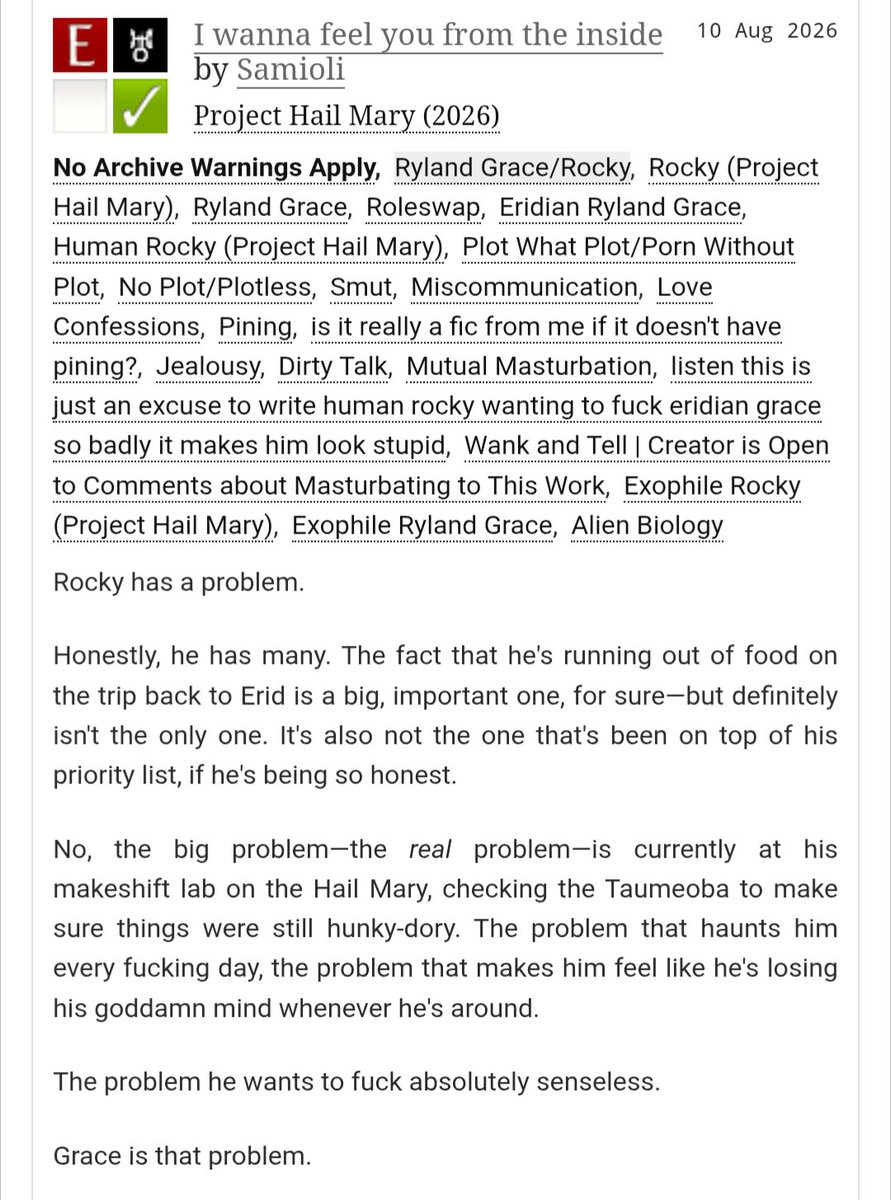 E

I wanna feel you from the inside by Samioli

10 Aug 2026

Project Hail Mary (2026)

No Archive Warnings Apply, Ryland Grace/Rocky, Rocky (Project Hail Mary), Ryland Grace, Roleswap, Eridian Ryland Grace, Human Rocky (Project Hail Mary), Plot What Plot/Porn Without Plot, No Plot/Plotless, Smut, Miscommunication, Love Confessions, Pining, is it really a fic from me if it doesn't have pining?, Jealousy, Dirty Talk, Mutual Masturbation, listen this is just an excuse to write human rocky wanting to fuck eridian grace so badly it makes him look stupid, Wank and Tell | Creator is Open to Comments about Masturbating to This Work, Exophile Rocky (Project Hail Mary), Exophile Ryland Grace, Alien Biology

Rocky has a problem.

Honestly, he has many. The fact that he's running out of food on the trip back to Erid is a big, important one, for sure—but definitely isn't the only one. It's also not the one that's been on top of his priority list, if he's being so honest.

No, the big problem—the real problem—is currently at his makeshift lab on the Hail Mary, checking the Taumeoba to make sure things were still hunky-dory. The problem that haunts him every fucking day, the problem that makes him feel like he's losing his goddamn mind whenever he's around.

The problem he wants to fuck absolutely senseless.

Grace is that problem.